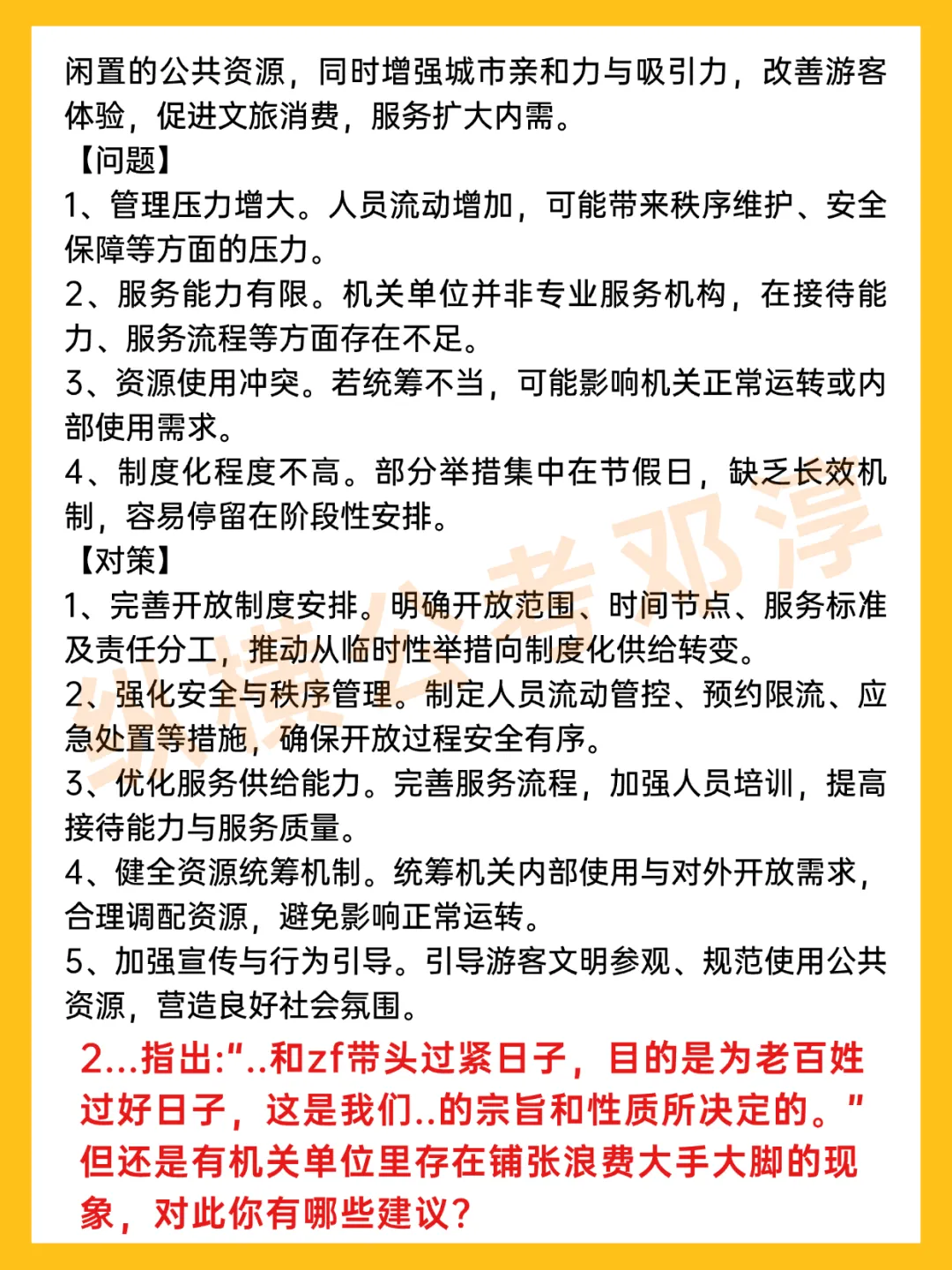 闲置的公共资源，同时增强城市亲和力与吸引力，改善游客体验，促进文旅消费，服务扩大内需。
【问题】
1、管理压力增大。人员流动增加，可能带来秩序维护、安全保障等方面的压力。
2、服务能力有限。机关单位并非专业服务机构，在接待能力、服务流程等方面存在不足。
3、资源使用冲突。若统筹不当，可能影响机关正常运转或内部使用需求。
4、制度化程度不高。部分举措集中在节假日，缺乏长效机制，容易停留在阶段性安排。
【对策】
1、完善开放制度安排。明确开放范围、时间节点、服务标准及责任分工，推动从临时性举措向制度化供给转变。
2、强化安全与秩序管理。制定人员流动管控、预约限流、应急处置等措施，确保开放过程安全有序。
3、优化服务供给能力。完善服务流程，加强人员培训，提高接待能力与服务质量。
4、健全资源统筹机制。统筹机关内部使用与对外开放需求，合理调配资源，避免影响正常运转。
5、加强宣传与行为引导。引导游客文明参观、规范使用公共资源，营造良好社会氛围。
2...指出:“..和zf带头过紧日子，目的是为老百姓过好日子，这是我们..的宗旨和性质所决定的。”但还是有机关单位里存在铺张浪费大手大脚的现象，对此你有哪些建议？
纵横公考邓淳